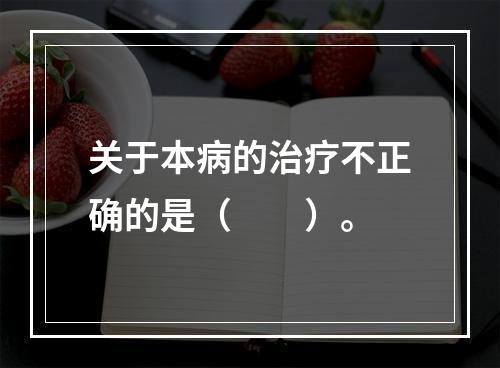 关于本病的治疗不正确的是（　　）。